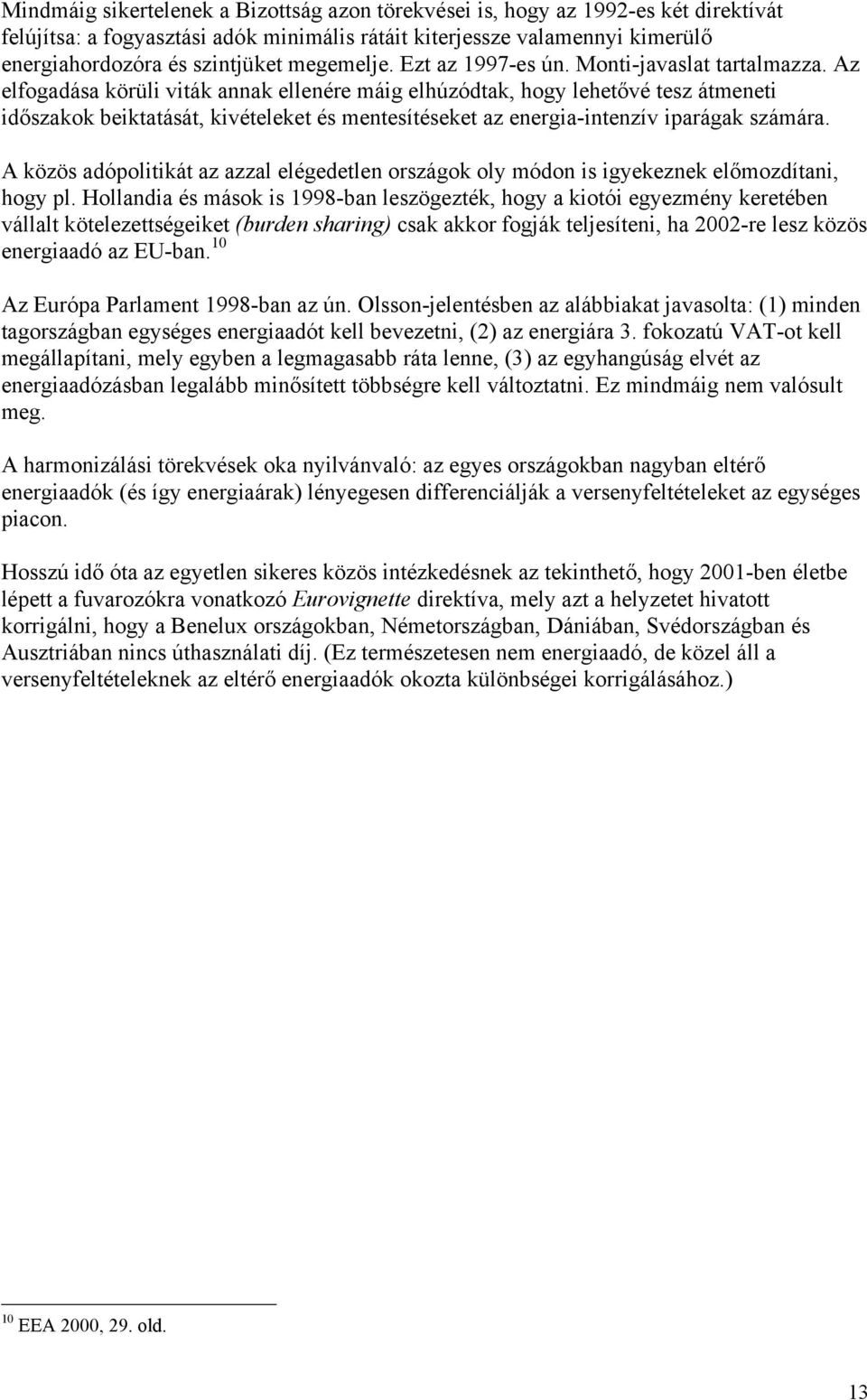 Mindmáig sikertelenek a Bizottság azon törekvései is, hogy az 1992-es két direktívát felújítsa: a fogyasztási adók minimális rátáit kiterjessze valamennyi kimerülő energiahordozóra és szintjüket megemelje. Ezt az 1997-es ún. Monti-javaslat tartalmazza. Az elfogadása körüli viták annak ellenére máig elhúzódtak, hogy lehetővé tesz átmeneti időszakok beiktatását, kivételeket és mentesítéseket az energia-intenzív iparágak számára.

A közös adópolitikát az azzal elégedetlen országok oly módon is igyekeznek előmozdítani, hogy pl. Hollandia és mások is 1998-ban leszögezték, hogy a kiotói egyezmény keretében vállalt kötelezettségeiket (burden sharing) csak akkor fogják teljesíteni, ha 2002-re lesz közös energiaadó az EU-ban.$^{10}$

Az Európa Parlament 1998-ban az ún. Olsson-jelentésben az alábbiakat javasolta: (1) minden tagországban egységes energiaadót kell bevezetni, (2) az energiára 3. fokozatú VAT-ot kell megállapítani, mely egyben a legmagasabb ráta lenne, (3) az egyhangúság elvét az energiaadózásban legalább minősített többségre kell változtatni. Ez mindmáig nem valósult meg.

A harmonizálási törekvések oka nyilvánvaló: az egyes országokban nagyban eltérő energiaadók (és így energiaárak) lényegesen differenciálják a versenyfeltételeket az egységes piacon.

Hosszú idő óta az egyetlen sikeres közös intézkedésnek az tekinthető, hogy 2001-ben életbe lépett a fuvarozókra vonatkozó Eurovignette direktíva, mely azt a helyzetet hivatott korrigálni, hogy a Benelux országokban, Németországban, Dániában, Svédországban és Ausztriában nincs úthasználati díj. (Ez természetesen nem energiaadó, de közel áll a versenyfeltételeknek az eltérő energiaadók okozta különbségei korrigálásához.)

$^{10}$ EEA 2000, 29. old.

13